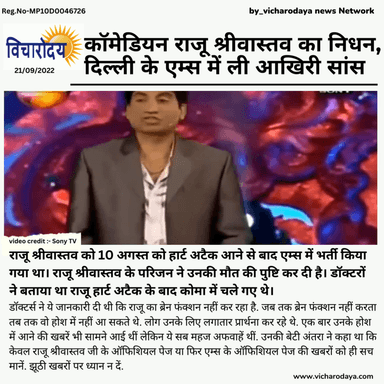 Reg.No-MP10D0046726

by_vicharodaya news Network

विचारोदय

21/09/2022

कॉमेडियन राजू श्रीवास्तव का निधन, दिल्ली के एम्स में ली आखिरी सांस

video credit :- Sony TV

राजू श्रीवास्तव को 10 अगस्त को हार्ट अटैक आने से बाद एम्स में भर्ती किया गया था। राजू श्रीवास्तव के परिजन ने उनकी मौत की पुष्टि कर दी है। डॉक्टरों ने बताया था राजू हार्ट अटैक के बाद कोमा में चले गए थे।

डॉक्टर्स ने ये जानकारी दी थी कि राजू का ब्रेन फंक्शन नहीं कर रहा है. जब तक ब्रेन फंक्शन नहीं करता तब तक वो होश में नहीं आ सकते थे. लोग उनके लिए लगातार प्रार्थना कर रहे थे. एक बार उनके होश में आने की खबरें भी सामने आई थीं लेकिन ये सब महज अफवाहें थीं. उनकी बेटी अंतरा ने कहा था कि केवल राजू श्रीवास्तव जी के ऑफिशियल पेज या फिर एम्स के ऑफिशियल पेज की खबरों को ही सच मानें. झूठी खबरों पर ध्यान न दें.

www.vicharodaya.com